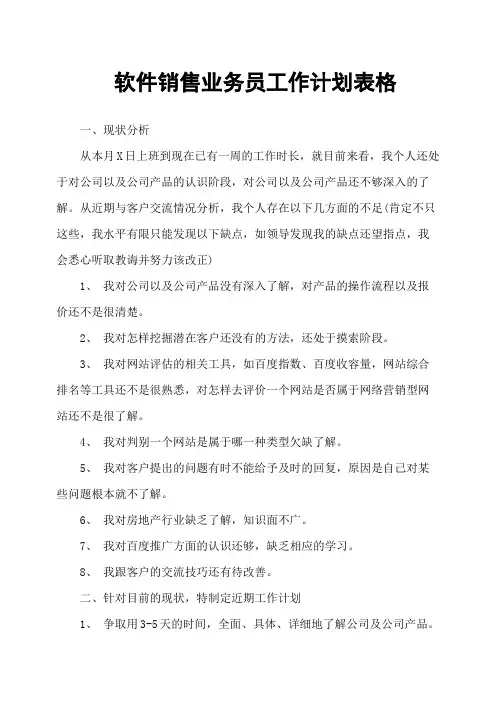 软件销售业务员工作计划表格

一、现状分析

从本月X日上班到现在已有一周的工作时长，就目前来看，我个人还处于对公司以及公司产品的认识阶段，对公司以及公司产品还不够深入的了解。从近期与客户交流情况分析，我个人存在以下几方面的不足(肯定不只这些，我水平有限只能发现以下缺点，如领导发现我的缺点还望指点，我会悉心听取教诲并努力该改正)

1、 我对公司以及公司产品没有深入了解，对产品的操作流程以及报价还不是很清楚。

2、 我对怎样挖掘潜在客户还没有的方法，还处于摸索阶段。

3、 我对网站评估的相关工具，如百度指数、百度收容量，网站综合排名等工具还不是很熟悉，对怎样去评价一个网站是否属于网络营销型网站还不是很了解。

4、 我对判别一个网站是属于哪一种类型欠缺了解。

5、 我对客户提出的问题有时不能给予及时的回复，原因是自己对某些问题根本就不了解。

6、 我对房地产行业缺乏了解，知识面不广。

7、 我对百度推广方面的认识还够，缺乏相应的学习。

8、 我跟客户的交流技巧还有待改善。

二、针对目前的现状，特制定近期工作计划

1、 争取用3-5天的时间，全面、具体、详细地了解公司及公司产品。